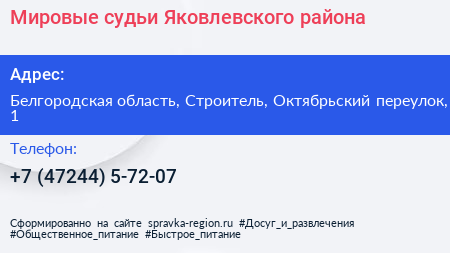 Мировые судьи Яковлевского района

Адрес:

Белгородская область, Строитель, Октябрьский переулок, 1

Телефон:

+7 (47244) 5-72-07

Сформированно на сайте spravka-region.ru #Досуг_и_развлечения #Общественное_питание #Быстрое_питание